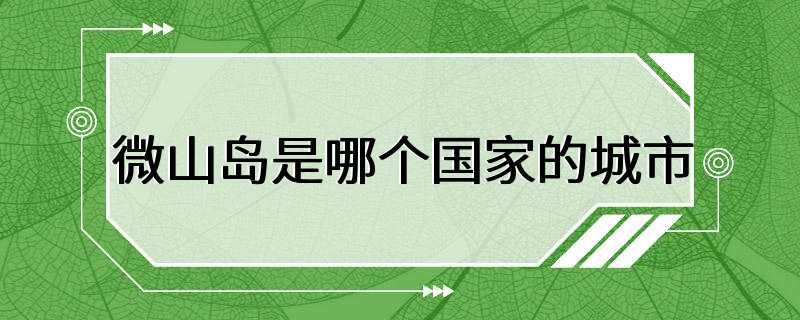 微山岛是哪个国家的城市